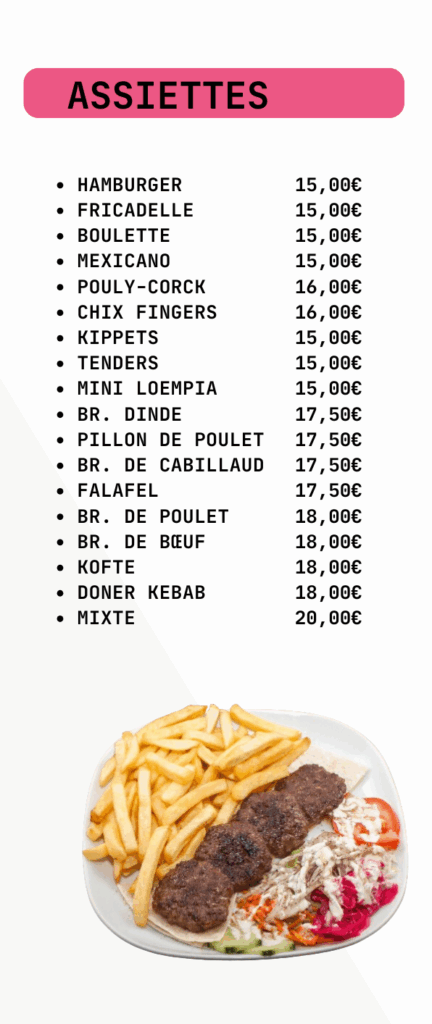 ASSIETTES

- HAMBURGER 15,00€
- FRICADELLE 15,00€
- BOULETTE 15,00€
- MEXICANO 15,00€
- POULY-CORCK 16,00€
- CHIX FINGERS 16,00€
- KIPPETS 15,00€
- TENDERS 15,00€
- MINI LOEMPIA 15,00€
- BR. DINDE 17,50€
- PILLON DE POULET 17,50€
- BR. DE CABILLAUD 17,50€
- FALAFEL 17,50€
- BR. DE POULET 18,00€
- BR. DE BŒUF 18,00€
- KOFTE 18,00€
- DONER KEBAB 18,00€
- MIXTE 20,00€